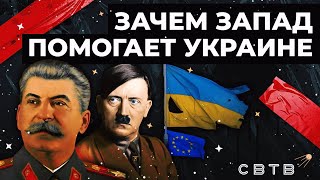 ЗАЧЕМ ЗАПАД
ПОМОГАЕТ УКРАИНЕ

СВТВ